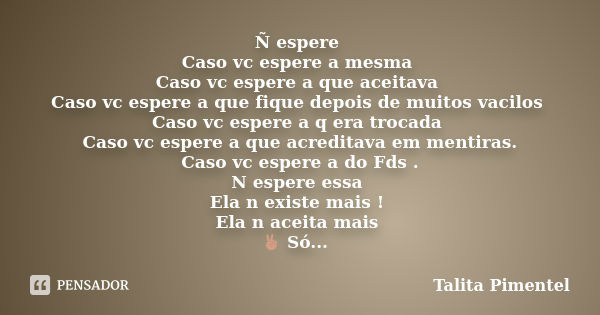 Ñ espere
Caso vc espere a mesma
Caso vc espere a que aceitava
Caso vc espere a que fique depois de muitos vacilos
Caso vc espere a q era trocada
Caso vc espere a que acreditava em mentiras.
Caso vc espere a do Fds .
N espere essa
Ela n existe mais !
Ela n aceita mais
✌ Só...

PENSADOR

Talita Pimentel